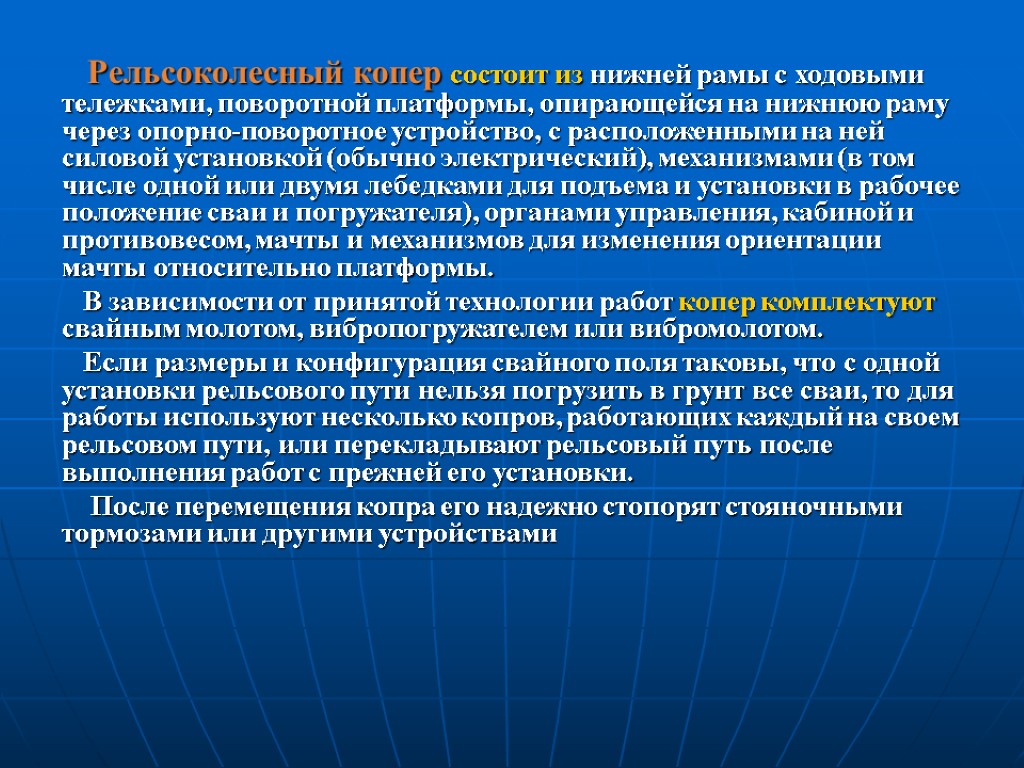 Рельсоколесный копер состоит из нижней рамы с ходовыми тележками, поворотной платформы, опирающейся на нижнюю раму через опорно-поворотное устройство, с расположенными на ней силовой установкой (обычно электрический), механизмами (в том числе одной или двумя лебедками для подъема и установки в рабочее положение сваи и погружателя), органами управления, кабиной и противовесом, мачты и механизмов для изменения ориентации мачты относительно платформы.

В зависимости от принятой технологии работ копер комплектуют свайным молотом, вибропогружателем или вибромолотом.

Если размеры и конфигурация свайного поля таковы, что с одной установки рельсового пути нельзя погрузить в грунт все сваи, то для работы используют несколько копров, работающих каждый на своем рельсовом пути, или перекладывают рельсовый путь после выполнения работ с прежней его установки.

После перемещения копра его надежно стопорят стояночными тормозами или другими устройствами